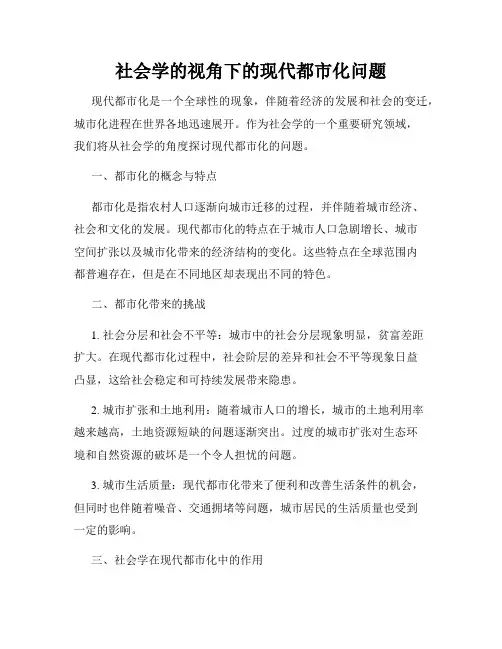 社会学的视角下的现代都市化问题

现代都市化是一个全球性的现象，伴随着经济的发展和社会的变迁，城市化进程在世界各地迅速展开。作为社会学的一个重要研究领域，我们将从社会学的角度探讨现代都市化的问题。

一、都市化的概念与特点

都市化是指农村人口逐渐向城市迁移的过程，并伴随着城市经济、社会和文化的发展。现代都市化的特点在于城市人口急剧增长、城市空间扩张以及城市化带来的经济结构的变化。这些特点在全球范围内都普遍存在，但是在不同地区却表现出不同的特色。

二、都市化带来的挑战

1. 社会分层和社会不平等：城市中的社会分层现象明显，贫富差距扩大。在现代都市化过程中，社会阶层的差异和社会不平等现象日益凸显，这给社会稳定和可持续发展带来隐患。

2. 城市扩张和土地利用：随着城市人口的增长，城市的土地利用率越来越高，土地资源短缺的问题逐渐突出。过度的城市扩张对生态环境和自然资源的破坏是一个令人担忧的问题。

3. 城市生活质量：现代都市化带来了便利和改善生活条件的机会，但同时也伴随着噪音、交通拥堵等问题，城市居民的生活质量也受到一定的影响。

三、社会学在现代都市化中的作用